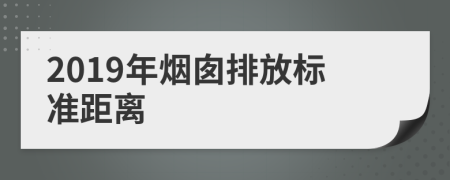 2019年烟囱排放标准距离